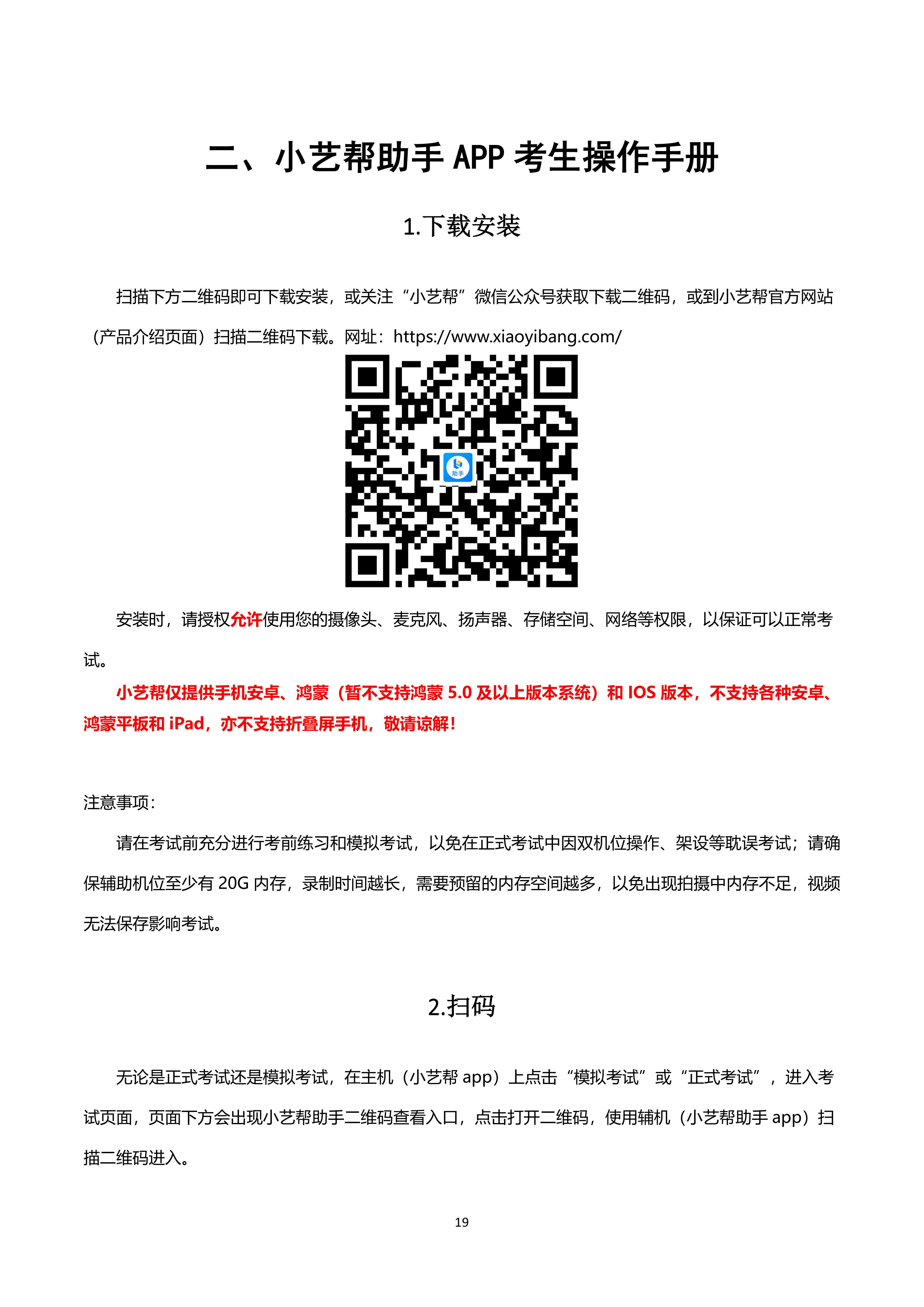 二、小艺帮助手 APP 考生操作手册

1.下载安装

扫描下方二维码即可下载安装，或关注“小艺帮”微信公众号获取下载二维码，或到小艺帮官方网站（产品介绍页面）扫描二维码下载。网址：https://www.xiaoyibang.com/

助手

安装时，请授权允许使用您的摄像头、麦克风、扬声器、存储空间、网络等权限，以保证可以正常考试。

小艺帮仅提供手机安卓、鸿蒙（暂不支持鸿蒙 5.0 及以上版本系统）和 IOS 版本，不支持各种安卓、鸿蒙平板和 iPad，亦不支持折叠屏手机，敬请谅解！

注意事项：

请在考试前充分进行考前练习和模拟考试，以免在正式考试中因双机位操作、架设等耽误考试；请确保辅助机位至少有 20G 内存，录制时间越长，需要预留的内存空间越多，以免出现拍摄中内存不足，视频无法保存影响考试。

2.扫码

无论是正式考试还是模拟考试，在主机（小艺帮 app）上点击“模拟考试”或“正式考试”，进入考试页面，页面下方会出现小艺帮助手二维码查看入口，点击打开二维码，使用辅机（小艺帮助手 app）扫描二维码进入。

19